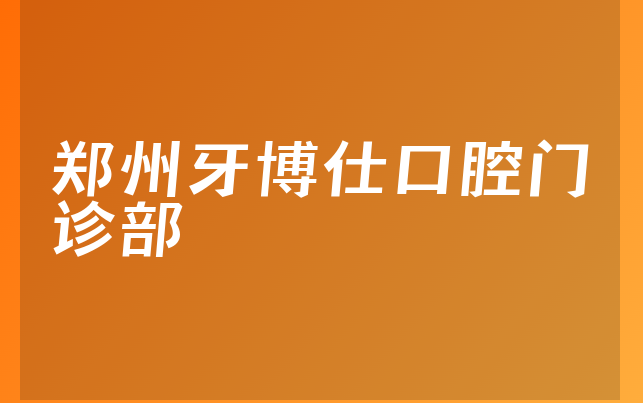 郑州牙博仕口腔门诊部